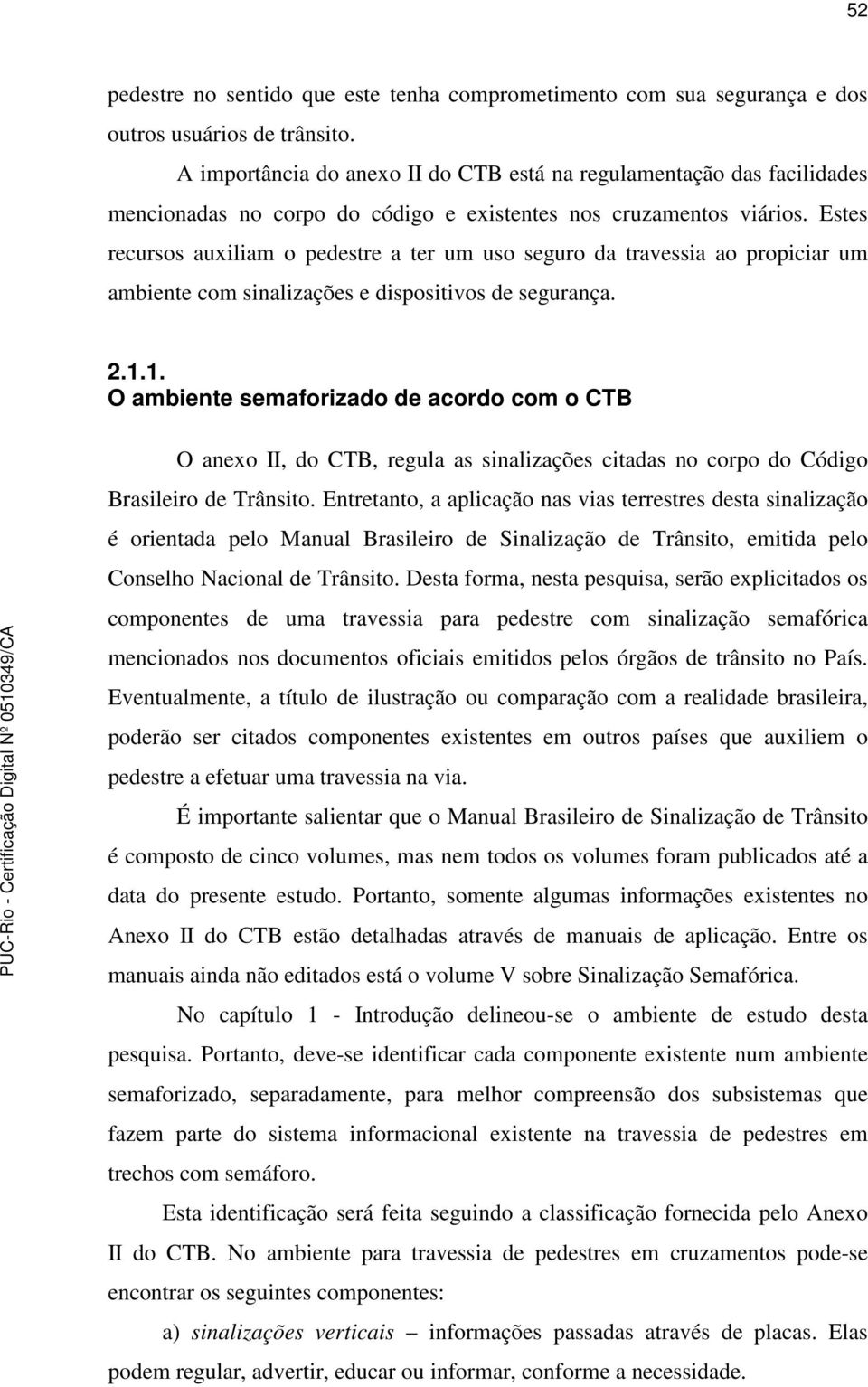 52

pedestre no sentido que este tenha comprometimento com sua segurança e dos outros usuários de trânsito.

A importância do anexo II do CTB está na regulamentação das facilidades mencionadas no corpo do código e existentes nos cruzamentos viários. Estes recursos auxiliam o pedestre a ter um uso seguro da travessia ao propiciar um ambiente com sinalizações e dispositivos de segurança.

2.1.1.
O ambiente semaforizado de acordo com o CTB

O anexo II, do CTB, regula as sinalizações citadas no corpo do Código Brasileiro de Trânsito. Entretanto, a aplicação nas vias terrestres desta sinalização é orientada pelo Manual Brasileiro de Sinalização de Trânsito, emitida pelo Conselho Nacional de Trânsito. Desta forma, nesta pesquisa, serão explicitados os componentes de uma travessia para pedestre com sinalização semafórica mencionados nos documentos oficiais emitidos pelos órgãos de trânsito no País. Eventualmente, a título de ilustração ou comparação com a realidade brasileira, poderão ser citados componentes existentes em outros países que auxiliem o pedestre a efetuar uma travessia na via.

É importante salientar que o Manual Brasileiro de Sinalização de Trânsito é composto de cinco volumes, mas nem todos os volumes foram publicados até a data do presente estudo. Portanto, somente algumas informações existentes no Anexo II do CTB estão detalhadas através de manuais de aplicação. Entre os manuais ainda não editados está o volume V sobre Sinalização Semafórica.

No capítulo 1 - Introdução delineou-se o ambiente de estudo desta pesquisa. Portanto, deve-se identificar cada componente existente num ambiente semaforizado, separadamente, para melhor compreensão dos subsistemas que fazem parte do sistema informacional existente na travessia de pedestres em trechos com semáforo.

Esta identificação será feita seguindo a classificação fornecida pelo Anexo II do CTB. No ambiente para travessia de pedestres em cruzamentos pode-se encontrar os seguintes componentes:

a) sinalizações verticais – informações passadas através de placas. Elas podem regular, advertir, educar ou informar, conforme a necessidade.

PUC-Rio - Certificação Digital Nº 0510349/CA